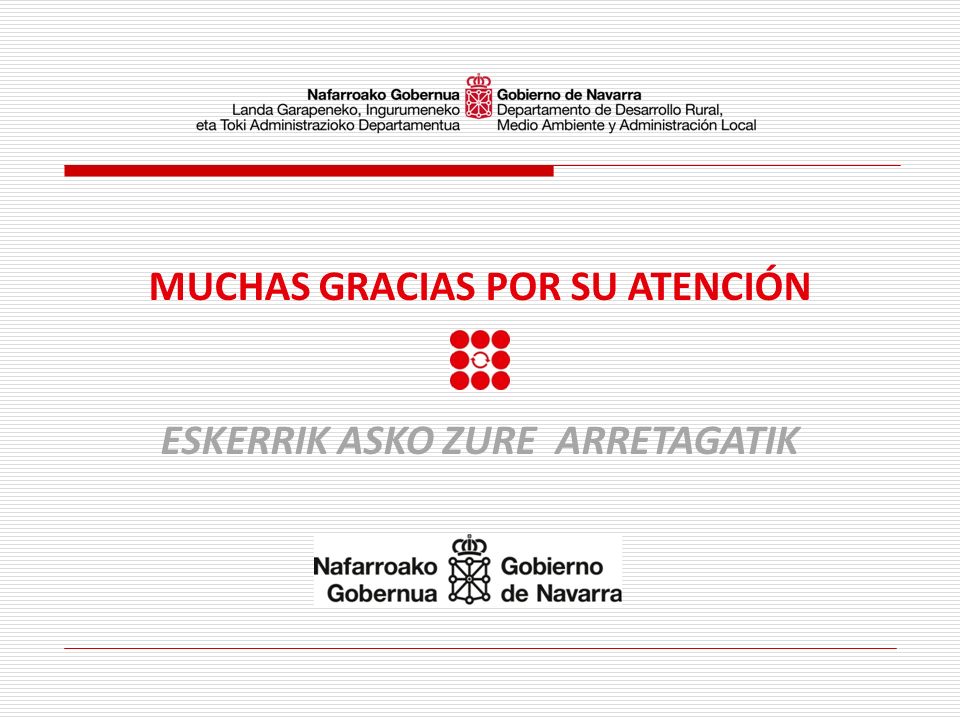 Nafarroako Gobernua
Landa Garapeneko, Ingurumeneko
eta Toki Administrazioko Departamentua

Gobierno de Navarra
Departamento de Desarrollo Rural,
Medio Ambiente y Administración Local

MUCHAS GRACIAS POR SU ATENCIÓN

ESKERRIK ASKO ZURE ARRETAGATIK

Nafarroako
Gobernua

Gobierno
de Navarra